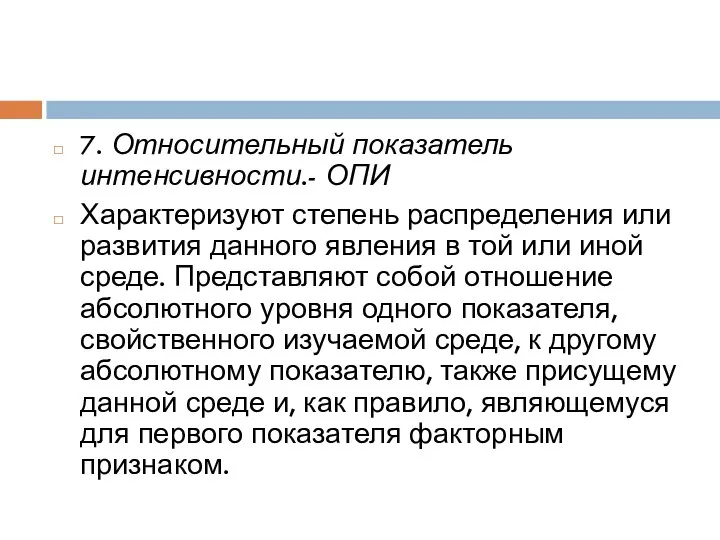 7. Относительный показатель интенсивности.- ОПИ

Характеризуют степень распределения или развития данного явления в той или иной среде. Представляют собой отношение абсолютного уровня одного показателя, свойственного изучаемой среде, к другому абсолютному показателю, также присущему данной среде и, как правило, являющемуся для первого показателя факторным признаком.